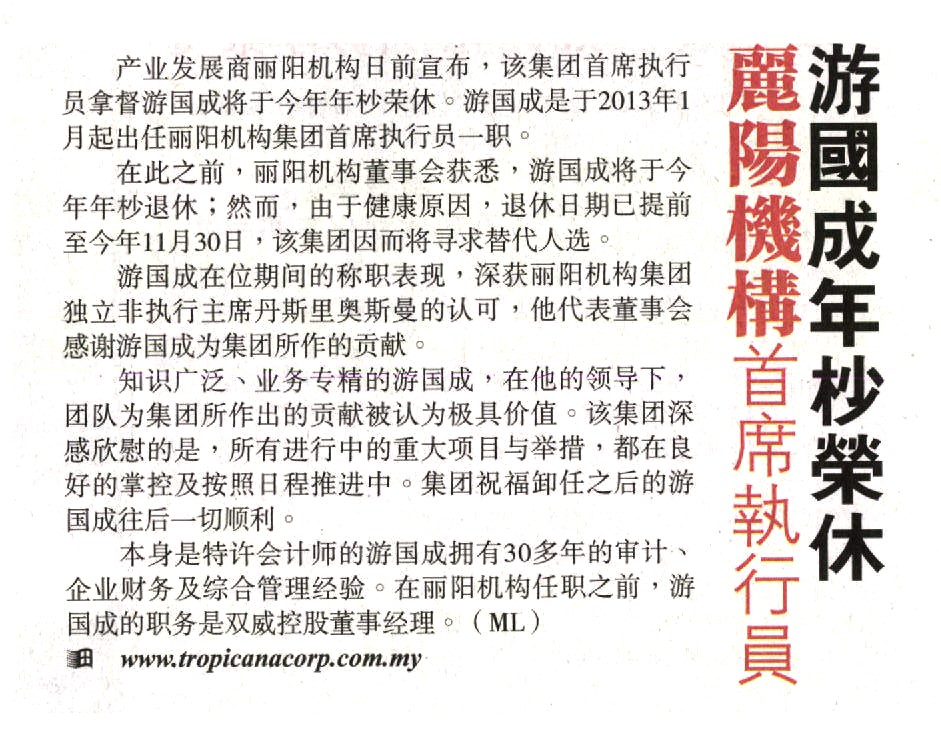 游國成年杪榮休

麗陽機構首席執行員

产业发展商丽阳机构日前宣布，该集团首席执行员拿督游国成将于今年年杪荣休。游国成是于2013年1月起出任丽阳机构集团首席执行员一职。

在此之前，丽阳机构董事会获悉，游国成将于今年年杪退休；然而，由于健康原因，退休日期已提前至今年11月30日，该集团因而将寻求替代人选。

游国成在位期间的称职表现，深获丽阳机构集团独立非执行主席丹斯里奥斯曼的认可，他代表董事会感谢游国成为集团所作的贡献。

知识广泛、业务专精的游国成，在他的领导下，团队为集团所作出的贡献被认为极具价值。该集团深感欣慰的是，所有进行中的重大项目与举措，都在良好的掌控及按照日程推进中。集团祝福卸任之后的游国成往后一切顺利。

本身是特许会计师的游国成拥有30多年的审计、企业财务及综合管理经验。在丽阳机构任职之前，游国成的职务是双威控股董事经理。（ML）

www.tropicanacorp.com.my